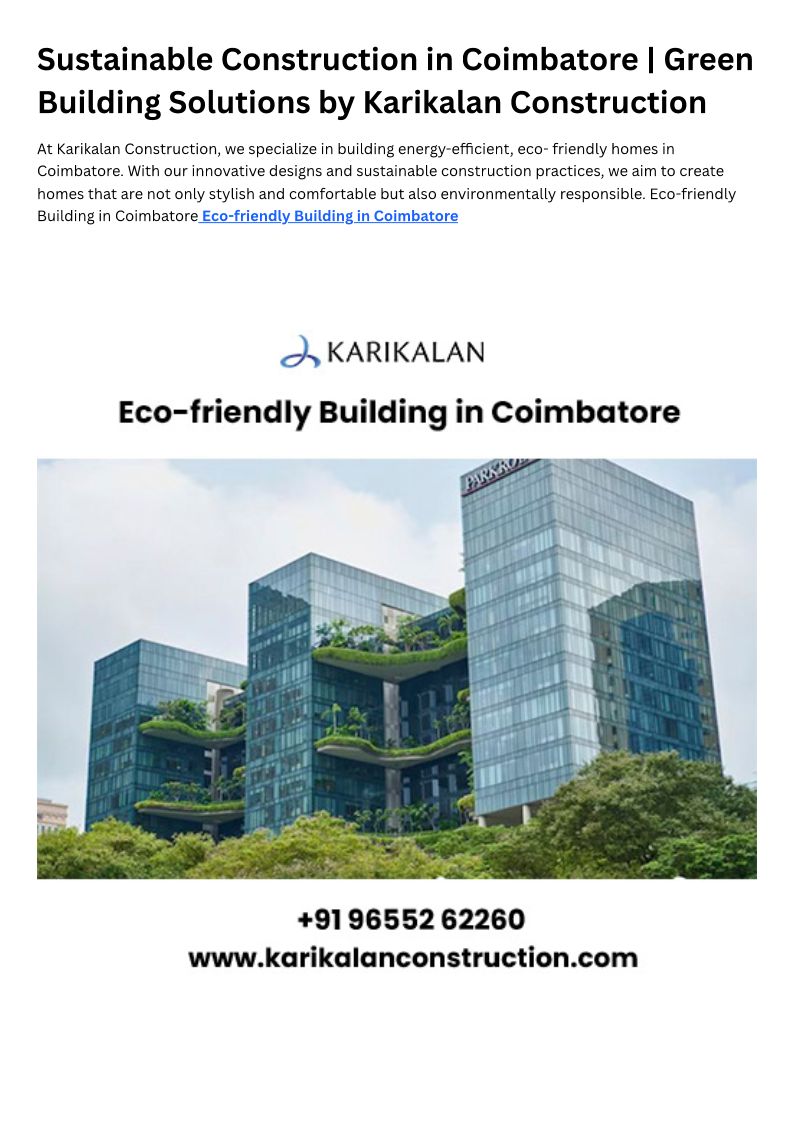 Sustainable Construction in Coimbatore | Green Building Solutions by Karikalan Construction

At Karikalan Construction, we specialize in building energy-efficient, eco- friendly homes in Coimbatore. With our innovative designs and sustainable construction practices, we aim to create homes that are not only stylish and comfortable but also environmentally responsible. Eco-friendly Building in Coimbatore Eco-friendly Building in Coimbatore

KARIKALAN

Eco-friendly Building in Coimbatore

PARKROYAL

+91 96552 62260
www.karikalanconstruction.com